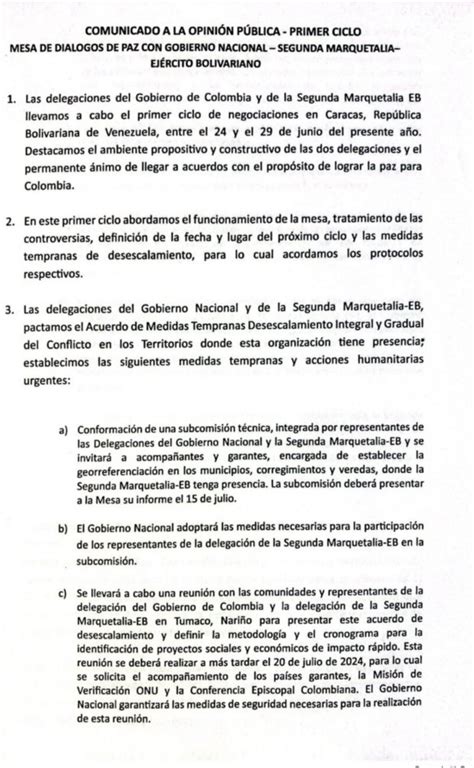 COMUNICADO A LA OPINIÓN PÚBLICA - PRIMER CICLO
MESA DE DIALOGOS DE PAZ CON GOBIERNO NACIONAL – SEGUNDA MARQUETALIA– EJÉRCITO BOLIVARIANO

1. Las delegaciones del Gobierno de Colombia y de la Segunda Marquetalia EB llevamos a cabo el primer ciclo de negociaciones en Caracas, República Bolivariana de Venezuela, entre el 24 y el 29 de junio del presente año. Destacamos el ambiente propositivo y constructivo de las dos delegaciones y el permanente ánimo de llegar a acuerdos con el propósito de lograr la paz para Colombia.

2. En este primer ciclo abordamos el funcionamiento de la mesa, tratamiento de las controversias, definición de la fecha y lugar del próximo ciclo y las medidas tempranas de desescalamiento, para lo cual acordamos los protocolos respectivos.

3. Las delegaciones del Gobierno Nacional y de la Segunda Marquetalia-EB, pactamos el Acuerdo de Medidas Tempranas Desescalamiento Integral y Gradual del Conflicto en los Territorios donde esta organización tiene presencia; establecimos las siguientes medidas tempranas y acciones humanitarias urgentes:

a) Conformación de una subcomisión técnica, integrada por representantes de las Delegaciones del Gobierno Nacional y la Segunda Marquetalia-EB y se invitará a acompañantes y garantes, encargada de establecer la georreferenciación en los municipios, corregimientos y veredas, donde la Segunda Marquetalia-EB tenga presencia. La subcomisión deberá presentar a la Mesa su informe el 15 de julio.

b) El Gobierno Nacional adoptará las medidas necesarias para la participación de los representantes de la delegación de la Segunda Marquetalia-EB en la subcomisión.

c) Se llevará a cabo una reunión con las comunidades y representantes de la delegación del Gobierno de Colombia y la delegación de la Segunda Marquetalia-EB en Tumaco, Nariño para presentar este acuerdo de desescalamiento y definir la metodología y el cronograma para la identificación de proyectos sociales y económicos de impacto rápido. Esta reunión se deberá realizar a más tardar el 20 de julio de 2024, para lo cual se solicita el acompañamiento de los países garantes, la Misión de Verificación ONU y la Conferencia Episcopal Colombiana. El Gobierno Nacional garantizará las medidas de seguridad necesarias para la realización de esta reunión.